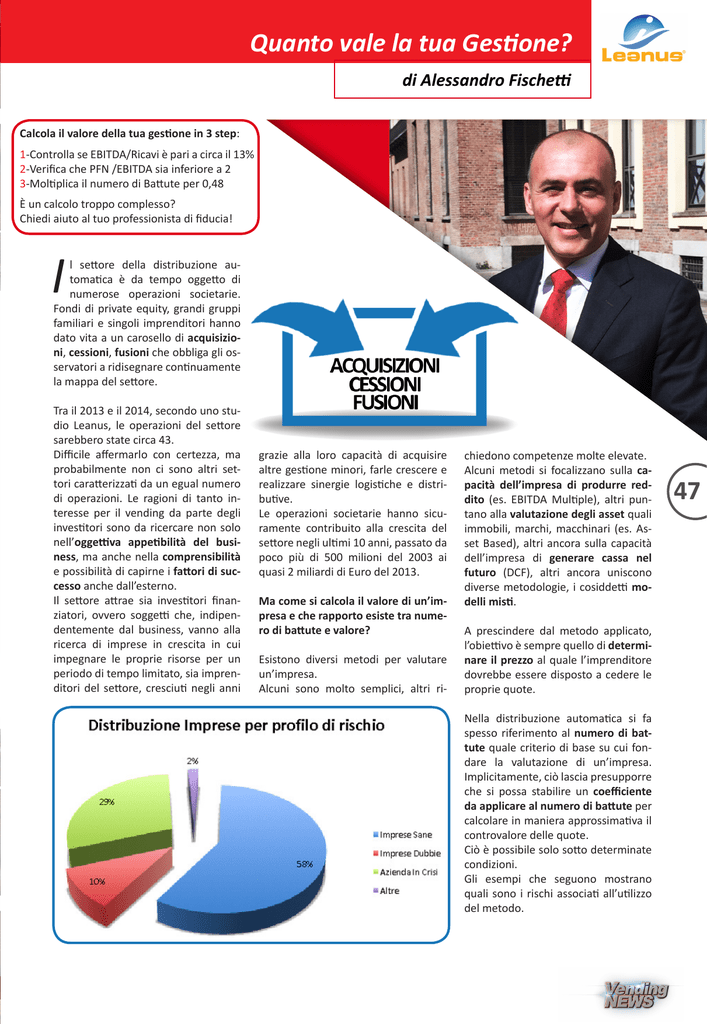 Quanto vale la tua Gestione?

Leanus

di Alessandro Fischetti

Calcola il valore della tua gestione in 3 step:
1-Controlla se EBITDA/Ricavi è pari a circa il 13%
2-Verifica che PFN /EBITDA sia inferiore a 2
3-Moltiplica il numero di Battute per 0,48
È un calcolo troppo complesso?
Chiedi aiuto al tuo professionista di fiducia!

ACQUISIZIONI
CESSIONI
FUSIONI

Il settore della distribuzione automatica è da tempo oggetto di numerose operazioni societarie. Fondi di private equity, grandi gruppi familiari e singoli imprenditori hanno dato vita a un carosello di acquisizioni, cessioni, fusioni che obbliga gli osservatori a ridisegnare continuamente la mappa del settore.

Tra il 2013 e il 2014, secondo uno studio Leanus, le operazioni del settore sarebbero state circa 43.
Difficile affermarlo con certezza, ma probabilmente non ci sono altri settori caratterizzati da un egual numero di operazioni. Le ragioni di tanto interesse per il vending da parte degli investitori sono da ricercare non solo nell'oggettiva appetibilità del business, ma anche nella comprensibilità e possibilità di capirne i fattori di successo anche dall'esterno.
Il settore attrae sia investitori finanziatori, ovvero soggetti che, indipendentemente dal business, vanno alla ricerca di imprese in crescita in cui impegnare le proprie risorse per un periodo di tempo limitato, sia imprenditori del settore, cresciuti negli anni grazie alla loro capacità di acquisire altre gestione minori, farle crescere e realizzare sinergie logistiche e distributive.
Le operazioni societarie hanno sicuramente contribuito alla crescita del settore negli ultimi 10 anni, passato da poco più di 500 milioni del 2003 ai quasi 2 miliardi di Euro del 2013.

Ma come si calcola il valore di un'impresa e che rapporto esiste tra numero di battute e valore?

Esistono diversi metodi per valutare un'impresa.
Alcuni sono molto semplici, altri richiedono competenze molte elevate. Alcuni metodi si focalizzano sulla capacità dell'impresa di produrre reddito (es. EBITDA Multiple), altri puntano alla valutazione degli asset quali immobili, marchi, macchinari (es. Asset Based), altri ancora sulla capacità dell'impresa di generare cassa nel futuro (DCF), altri ancora uniscono diverse metodologie, i cosiddetti modelli misti.

A prescindere dal metodo applicato, l'obiettivo è sempre quello di determinare il prezzo al quale l'imprenditore dovrebbe essere disposto a cedere le proprie quote.

Nella distribuzione automatica si fa spesso riferimento al numero di battute quale criterio di base su cui fondare la valutazione di un'impresa. Implicitamente, ciò lascia presupporre che si possa stabilire un coefficiente da applicare al numero di battute per calcolare in maniera approssimativa il controvalore delle quote.
Ciò è possibile solo sotto determinate condizioni.
Gli esempi che seguono mostrano quali sono i rischi associati all'utilizzo del metodo.

47

Distribuzione Imprese per profilo di rischio
2%
29%
10%
58%
Imprese Sane
Imprese Dubbie
Azienda In Crisi
Altre

Vending NEWS